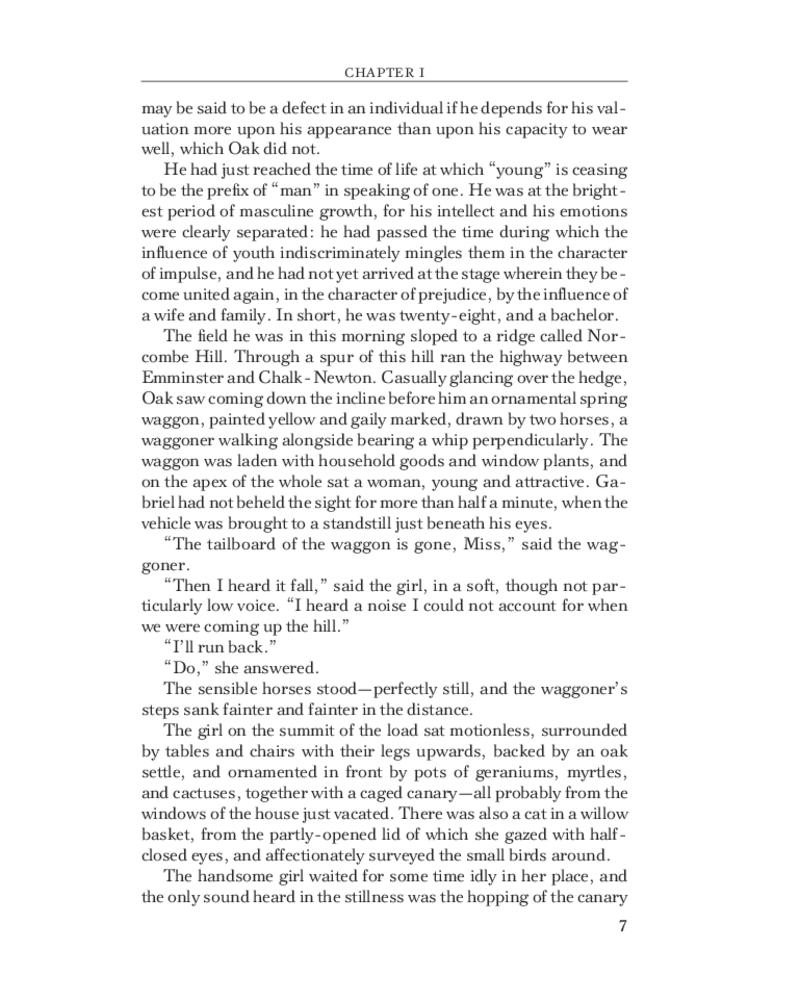 CHAPTER I

may be said to be a defect in an individual if he depends for his valuation more upon his appearance than upon his capacity to wear well, which Oak did not.

He had just reached the time of life at which “young” is ceasing to be the prefix of “man” in speaking of one. He was at the brightest period of masculine growth, for his intellect and his emotions were clearly separated: he had passed the time during which the influence of youth indiscriminately mingles them in the character of impulse, and he had not yet arrived at the stage wherein they become united again, in the character of prejudice, by the influence of a wife and family. In short, he was twenty-eight, and a bachelor.

The field he was in this morning sloped to a ridge called Norcombe Hill. Through a spur of this hill ran the highway between Emminster and Chalk-Newton. Casually glancing over the hedge, Oak saw coming down the incline before him an ornamental spring waggon, painted yellow and gaily marked, drawn by two horses, a waggoner walking alongside bearing a whip perpendicularly. The waggon was laden with household goods and window plants, and on the apex of the whole sat a woman, young and attractive. Gabriel had not beheld the sight for more than half a minute, when the vehicle was brought to a standstill just beneath his eyes.

“The tailboard of the waggon is gone, Miss,” said the waggoner.

“Then I heard it fall,” said the girl, in a soft, though not particularly low voice. “I heard a noise I could not account for when we were coming up the hill.”

“I’ll run back.”

“Do,” she answered.

The sensible horses stood—perfectly still, and the waggoner’s steps sank fainter and fainter in the distance.

The girl on the summit of the load sat motionless, surrounded by tables and chairs with their legs upwards, backed by an oak settle, and ornamented in front by pots of geraniums, myrtles, and cactuses, together with a caged canary—all probably from the windows of the house just vacated. There was also a cat in a willow basket, from the partly-opened lid of which she gazed with half-closed eyes, and affectionately surveyed the small birds around.

The handsome girl waited for some time idly in her place, and the only sound heard in the stillness was the hopping of the canary

7